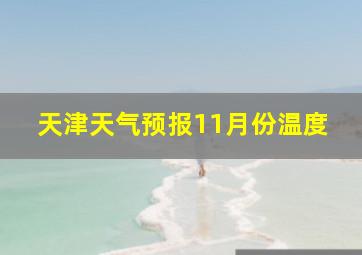 天津天气预报11月份温度